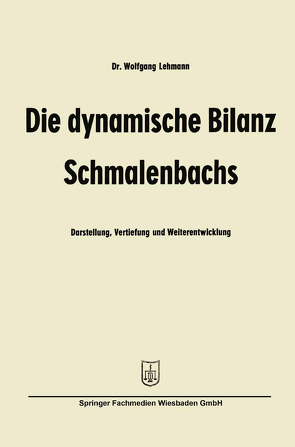 Dr. Wolfgang Lehmann

Die dynamische Bilanz Schmalenbachs

Darstellung, Vertiefung und Weiterentwicklung

Springer Fachmedien Wiesbaden GmbH